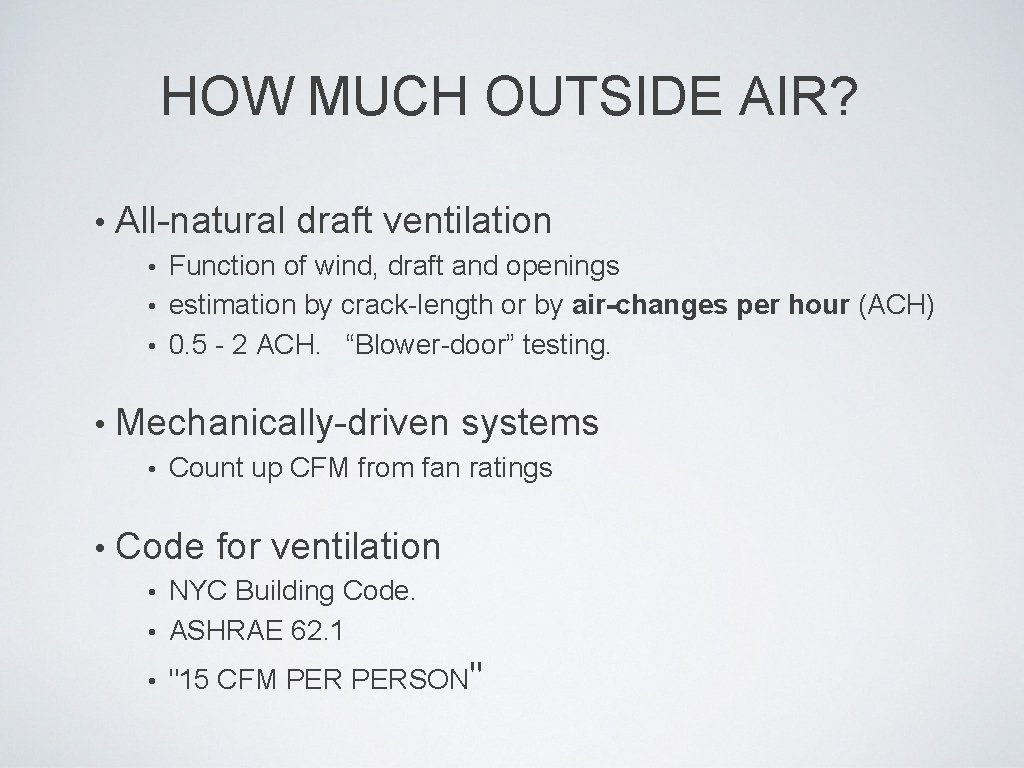 HOW MUCH OUTSIDE AIR?

• All-natural draft ventilation
  • Function of wind, draft and openings
  • estimation by crack-length or by air-changes per hour (ACH)
  • 0.5 - 2 ACH. “Blower-door” testing.

• Mechanically-driven systems
  • Count up CFM from fan ratings

• Code for ventilation
  • NYC Building Code.
  • ASHRAE 62.1
  • "15 CFM PER PERSON"